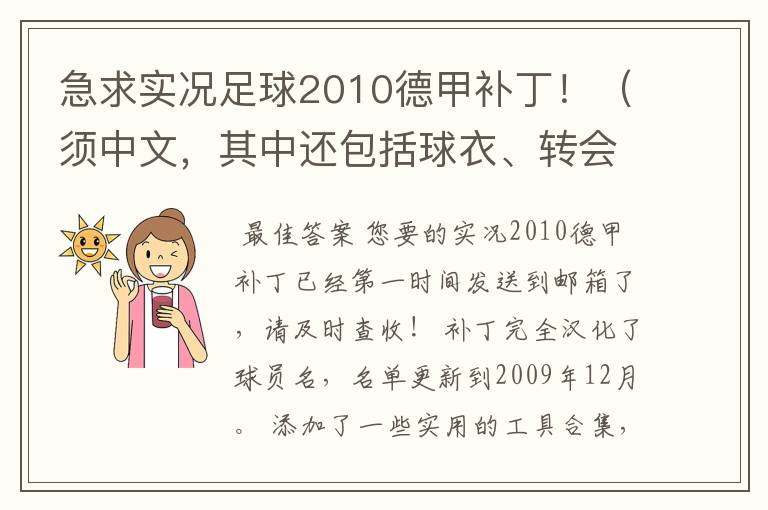 急求实况足球2010德甲补丁！（须中文，其中还包括球衣、转会

最佳答案 您要的实况2010德甲补丁已经第一时间发送到邮箱了，请及时查收！ 补丁完全汉化了球员名，名单更新到2009年12月。 添加了一些实用的工具合集，